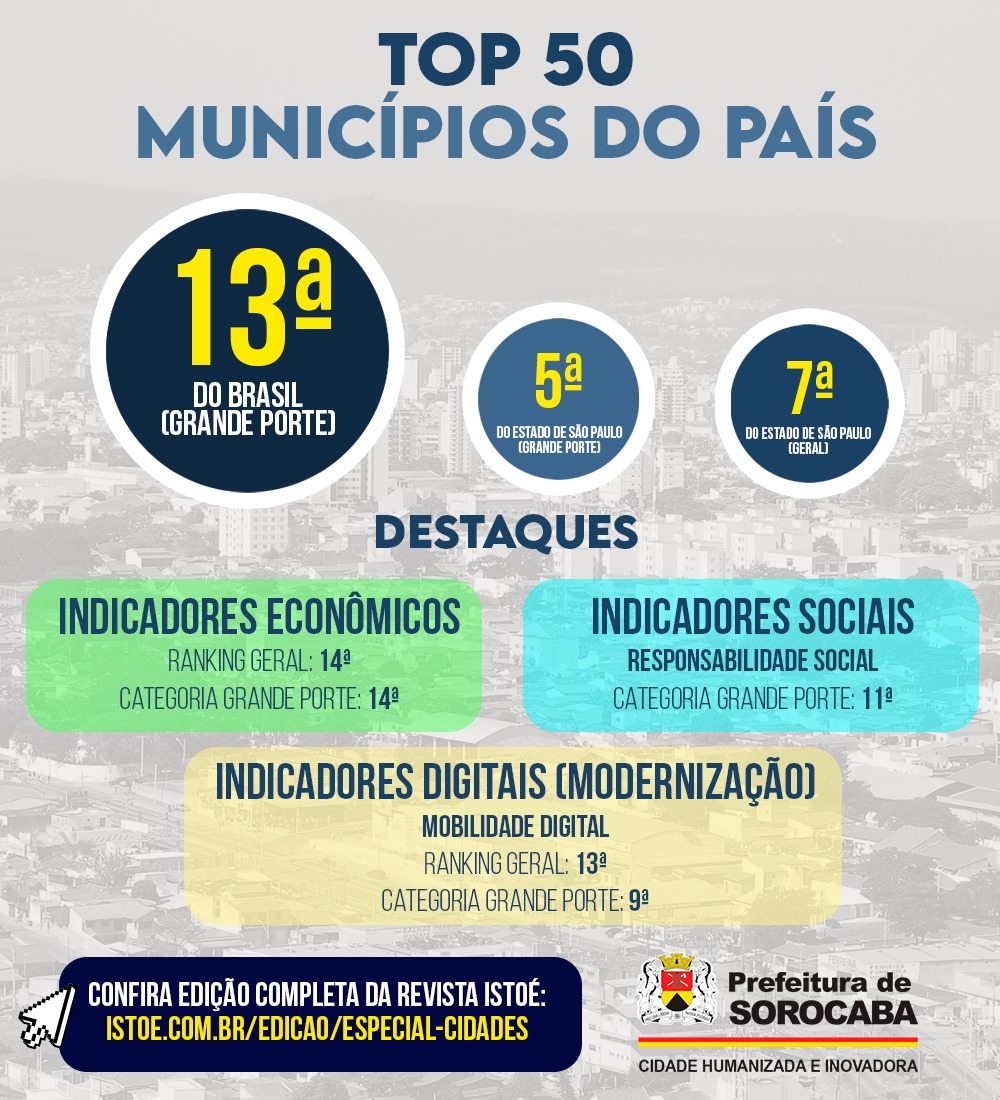 TOP 50
MUNICÍPIOS DO PAÍS

13ª
DO BRASIL
(GRANDE PORTE)

5ª
DO ESTADO DE SÃO PAULO
(GRANDE PORTE)

7ª
DO ESTADO DE SÃO PAULO
(GERAL)

DESTAQUES

INDICADORES ECONÔMICOS
RANKING GERAL: 14ª
CATEGORIA GRANDE PORTE: 14ª

INDICADORES SOCIAIS
RESPONSABILIDADE SOCIAL
CATEGORIA GRANDE PORTE: 11ª

INDICADORES DIGITAIS (MODERNIZAÇÃO)
MOBILIDADE DIGITAL
RANKING GERAL: 13ª
CATEGORIA GRANDE PORTE: 9ª

CONFIRA EDIÇÃO COMPLETA DA REVISTA ISTOÉ:
ISTOE.COM.BR/EDICAO/ESPECIAL-CIDADES

Prefeitura de
SOROCABA
CIDADE HUMANIZADA E INOVADORA